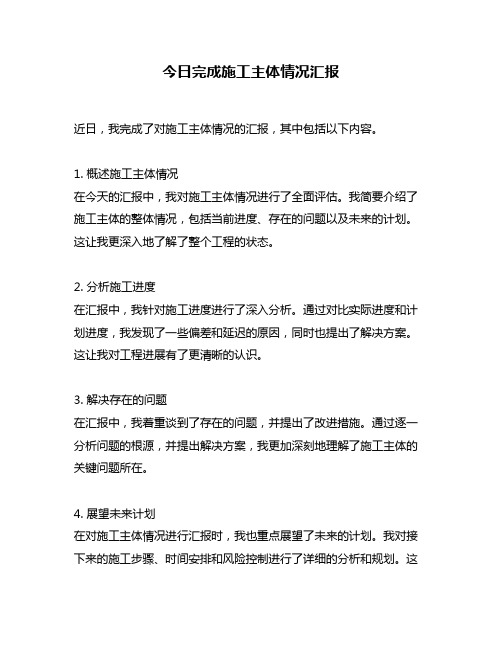 今日完成施工主体情况汇报

近日，我完成了对施工主体情况的汇报，其中包括以下内容。

1. 概述施工主体情况
在今天的汇报中，我对施工主体情况进行了全面评估。我简要介绍了施工主体的整体情况，包括当前进度、存在的问题以及未来的计划。这让我更深入地了解了整个工程的状态。

2. 分析施工进度
在汇报中，我针对施工进度进行了深入分析。通过对比实际进度和计划进度，我发现了一些偏差和延迟的原因，同时也提出了解决方案。这让我对工程进展有了更清晰的认识。

3. 解决存在的问题
在汇报中，我着重谈到了存在的问题，并提出了改进措施。通过逐一分析问题的根源，并提出解决方案，我更加深刻地理解了施工主体的关键问题所在。

4. 展望未来计划
在对施工主体情况进行汇报时，我也重点展望了未来的计划。我对接下来的施工步骤、时间安排和风险控制进行了详细的分析和规划。这